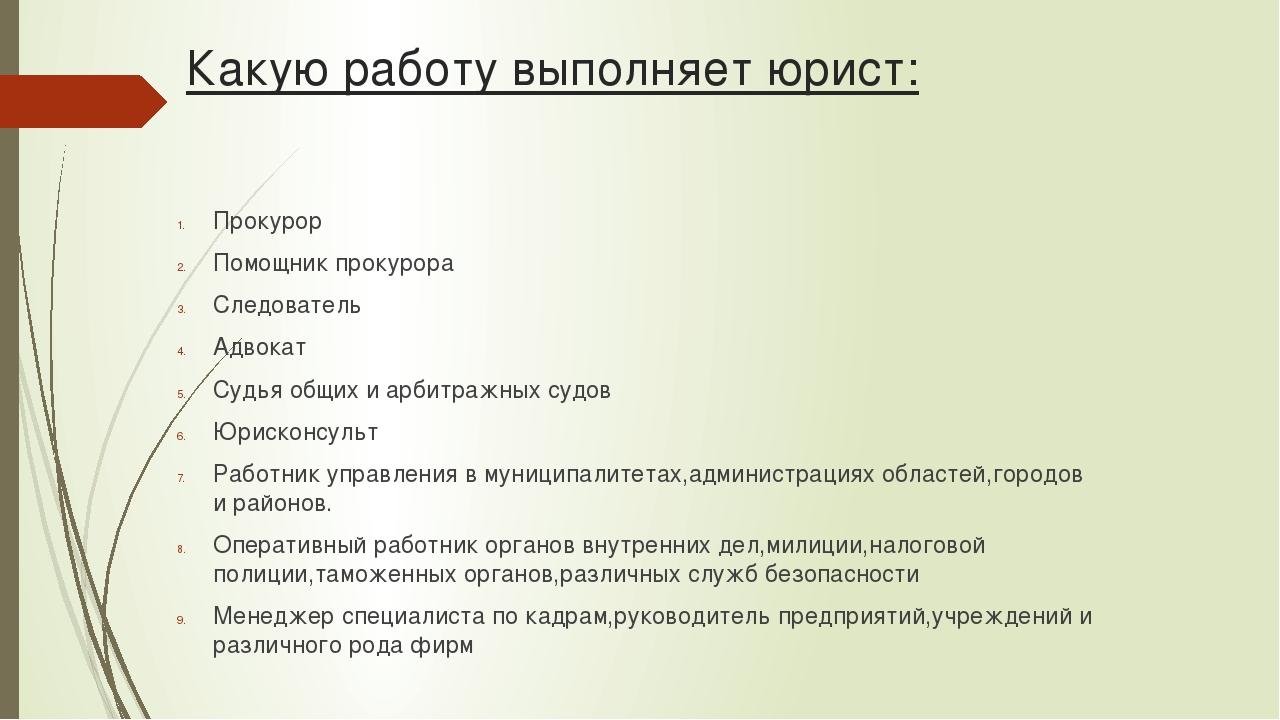 Какую работу выполняет юрист:

1. Прокурор
2. Помощник прокурора
3. Следователь
4. Адвокат
5. Судья общих и арбитражных судов
6. Юрисконсульт
7. Работник управления в муниципалитетах,администрациях областей,городов и районов.
8. Оперативный работник органов внутренних дел,милиции,налоговой полиции,таможенных органов,различных служб безопасности
9. Менеджер специалиста по кадрам,руководитель предприятий,учреждений и различного рода фирм